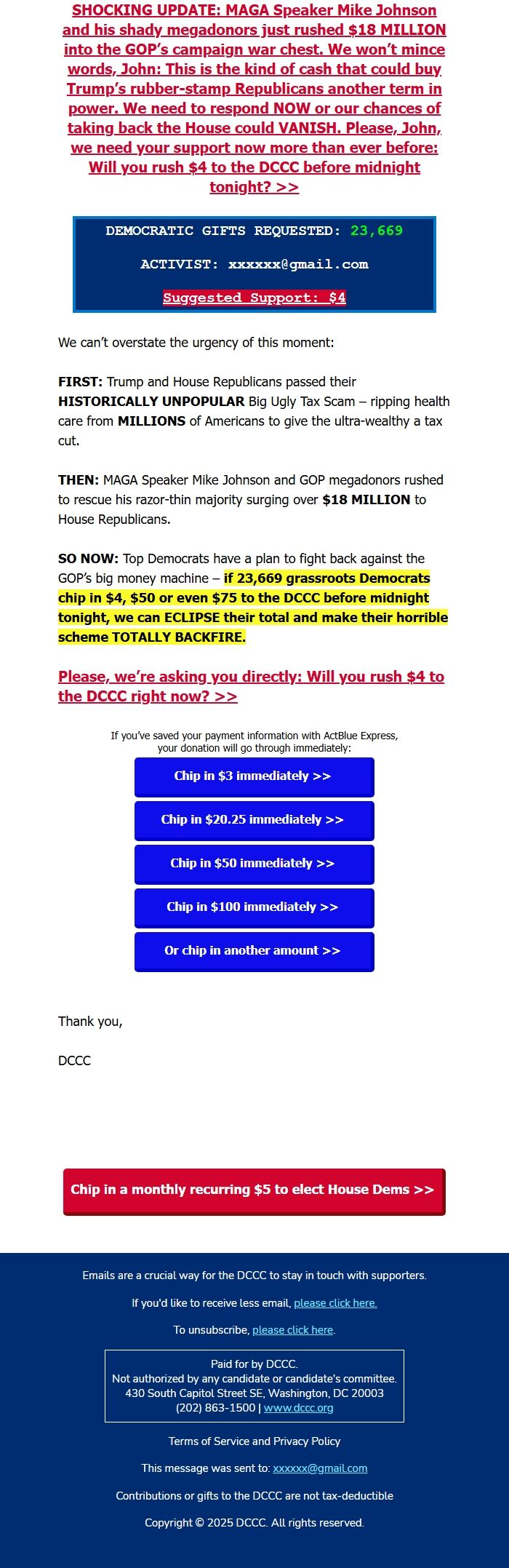 SHOCKING UPDATE: MAGA Speaker Mike Johnson and his shady megadonors just rushed $18 MILLION into the GOP's campaign war chest. We won't mince words, John: This is the kind of cash that could buy Trump's rubber-stamp Republicans another term in power. We need to respond NOW or our chances of taking back the House could VANISH. Please, John, we need your support now more than ever before: Will you rush $4 to the DCCC before midnight tonight? >>

DEMOCRATIC GIFTS REQUESTED: 23,669

ACTIVIST: xxxxxx@gmail.com

Suggested Support: $4

We can't overstate the urgency of this moment:

FIRST: Trump and House Republicans passed their HISTORICALLY UNPOPULAR Big Ugly Tax Scam – ripping health care from MILLIONS of Americans to give the ultra-wealthy a tax cut.

THEN: MAGA Speaker Mike Johnson and GOP megadonors rushed to rescue his razor-thin majority surging over $18 MILLION to House Republicans.

SO NOW: Top Democrats have a plan to fight back against the GOP's big money machine – if 23,669 grassroots Democrats chip in $4, $50 or even $75 to the DCCC before midnight tonight, we can ECLIPSE their total and make their horrible scheme TOTALLY BACKFIRE.

Please, we're asking you directly: Will you rush $4 to the DCCC right now? >>

If you've saved your payment information with ActBlue Express, your donation will go through immediately:

Chip in $3 immediately >>

Chip in $20.25 immediately >>

Chip in $50 immediately >>

Chip in $100 immediately >>

Or chip in another amount >>

Thank you,

DCCC

Chip in a monthly recurring $5 to elect House Dems >>

Emails are a crucial way for the DCCC to stay in touch with supporters.

If you'd like to receive less email, please click here.

To unsubscribe, please click here.

Paid for by DCCC.
Not authorized by any candidate or candidate's committee.
430 South Capitol Street SE, Washington, DC 20003
(202) 863-1500 | www.dccc.org

Terms of Service and Privacy Policy

This message was sent to: xxxxxx@gmail.com

Contributions or gifts to the DCCC are not tax-deductible

Copyright © 2025 DCCC. All rights reserved.